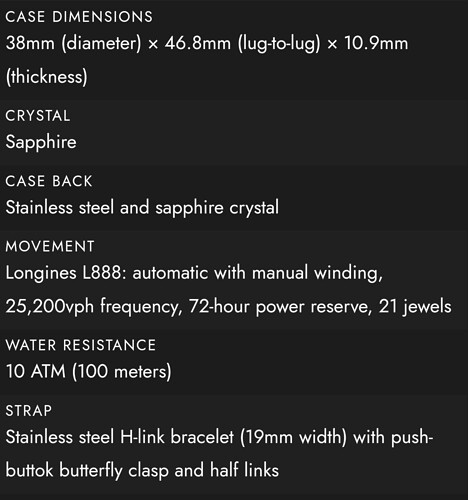 CASE DIMENSIONS
38mm (diameter) × 46.8mm (lug-to-lug) × 10.9mm (thickness)

CRYSTAL
Sapphire

CASE BACK
Stainless steel and sapphire crystal

MOVEMENT
Longines L888: automatic with manual winding, 25,200vph frequency, 72-hour power reserve, 21 jewels

WATER RESISTANCE
10 ATM (100 meters)

STRAP
Stainless steel H-link bracelet (19mm width) with push-buttok butterfly clasp and half links